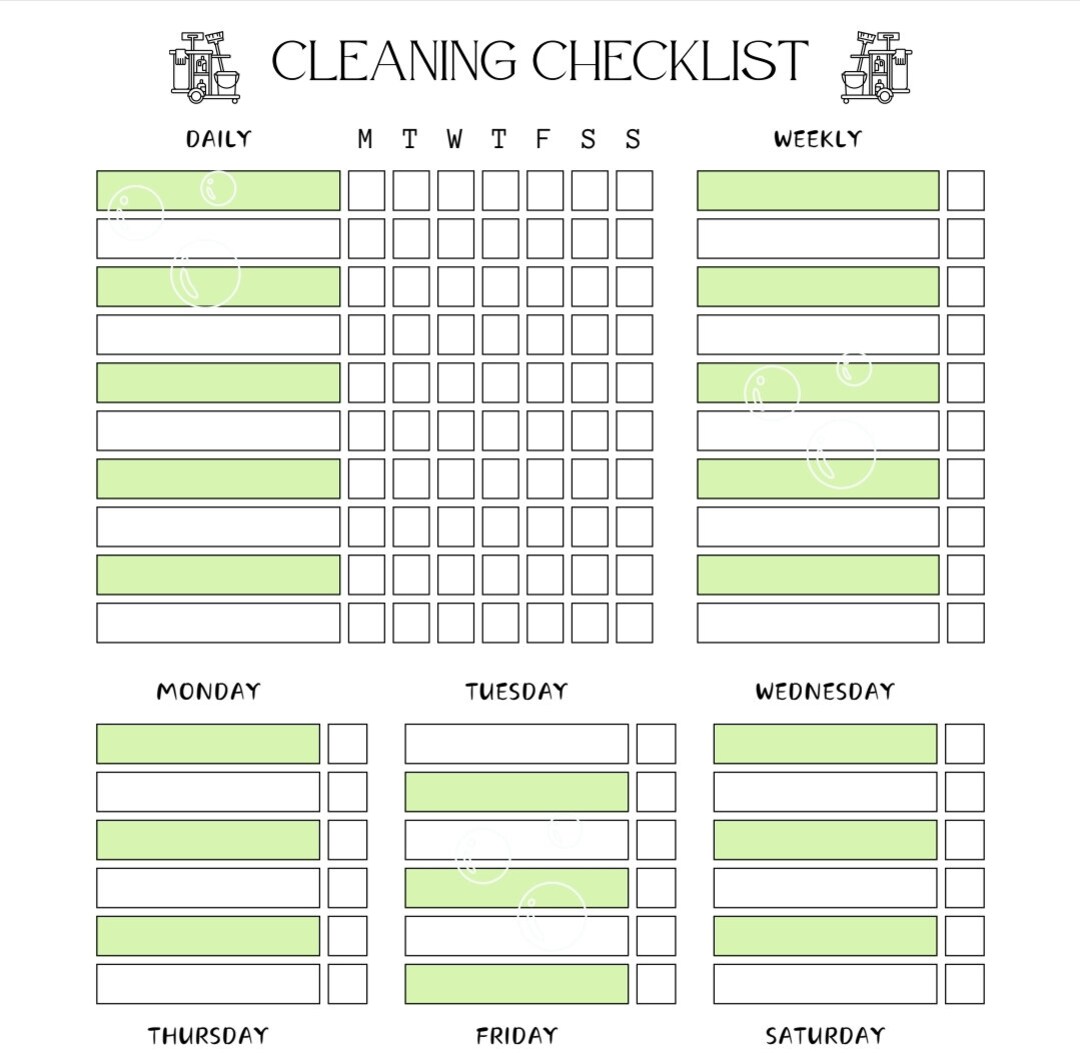 CLEANING CHECKLIST

DAILY

M T W T F S S

WEEKLY

MONDAY

TUESDAY

WEDNESDAY

THURSDAY

FRIDAY

SATURDAY